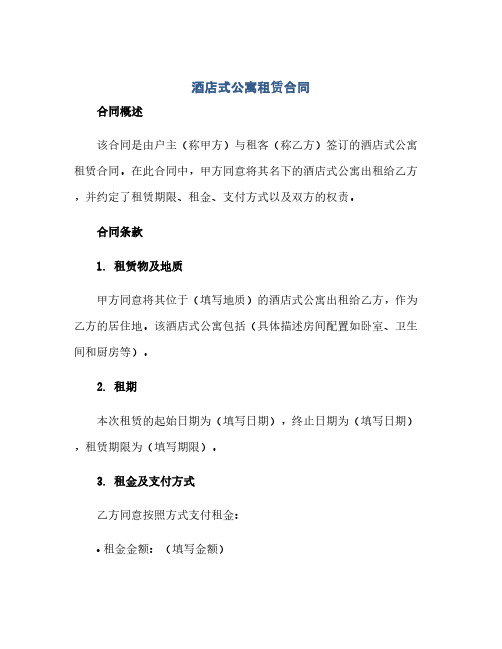 酒店式公寓租赁合同

合同概述

该合同是由户主（称甲方）与租客（称乙方）签订的酒店式公寓租赁合同。在此合同中，甲方同意将其名下的酒店式公寓出租给乙方，并约定了租赁期限、租金、支付方式以及双方的权责。

合同条款

1. 租赁物及地质

甲方同意将其位于（填写地质）的酒店式公寓出租给乙方，作为乙方的居住地。该酒店式公寓包括（具体描述房间配置如卧室、卫生间和厨房等）。

2. 租期

本次租赁的起始日期为（填写日期），终止日期为（填写日期），租赁期限为（填写期限）。

3. 租金及支付方式

乙方同意按照方式支付租金：

• 租金金额：（填写金额）